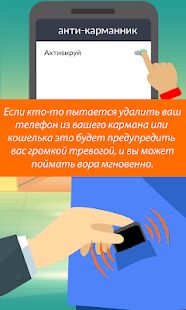 анти-карманник

Активируй

Если кто-то пытается удалить ваш телефон из вашего кармана или кошелька это будет предупредить вас громкой тревогой, и вы может поймать вора мгновенно.